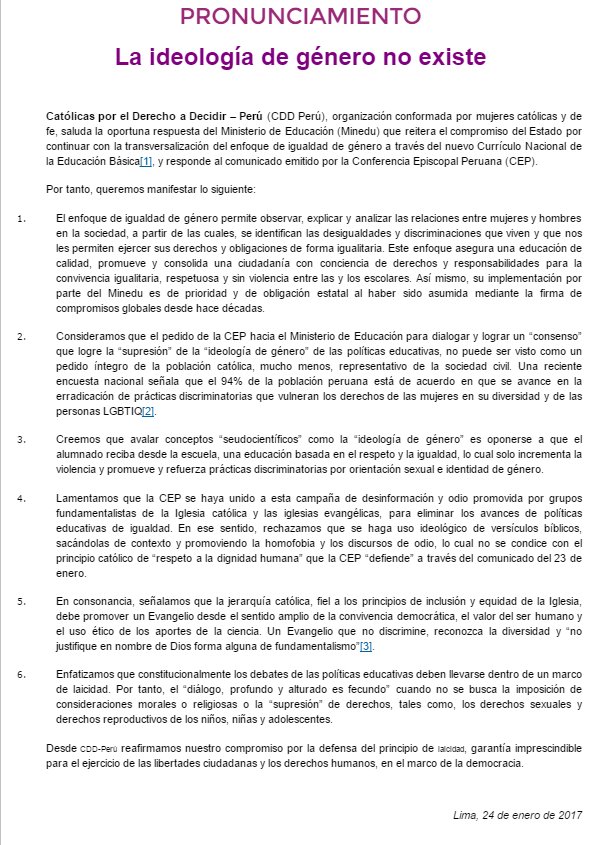 PRONUNCIAMIENTO

La ideología de género no existe

Católicas por el Derecho a Decidir – Perú (CDD Perú), organización conformada por mujeres católicas y de fe, saluda la oportuna respuesta del Ministerio de Educación (Minedu) que reitera el compromiso del Estado por continuar con la transversalización del enfoque de igualdad de género a través del nuevo Currículo Nacional de la Educación Básica[1], y responde al comunicado emitido por la Conferencia Episcopal Peruana (CEP).

Por tanto, queremos manifestar lo siguiente:

1. El enfoque de igualdad de género permite observar, explicar y analizar las relaciones entre mujeres y hombres en la sociedad, a partir de las cuales, se identifican las desigualdades y discriminaciones que viven y que nos les permiten ejercer sus derechos y obligaciones de forma igualitaria. Este enfoque asegura una educación de calidad, promueve y consolida una ciudadanía con conciencia de derechos y responsabilidades para la convivencia igualitaria, respetuosa y sin violencia entre las y los escolares. Así mismo, su implementación por parte del Minedu es de prioridad y de obligación estatal al haber sido asumida mediante la firma de compromisos globales desde hace décadas.

2. Consideramos que el pedido de la CEP hacia el Ministerio de Educación para dialogar y lograr un "consenso" que logre la "supresión" de la "ideología de género" de las políticas educativas, no puede ser visto como un pedido íntegro de la población católica, mucho menos, representativo de la sociedad civil. Una reciente encuesta nacional señala que el 94% de la población peruana está de acuerdo en que se avance en la erradicación de prácticas discriminatorias que vulneran los derechos de las mujeres en su diversidad y de las personas LGBTIQ[2].

3. Creemos que avalar conceptos "seudocientíficos" como la "ideología de género" es oponerse a que el alumnado reciba desde la escuela, una educación basada en el respeto y la igualdad, lo cual solo incrementa la violencia y promueve y refuerza prácticas discriminatorias por orientación sexual e identidad de género.

4. Lamentamos que la CEP se haya unido a esta campaña de desinformación y odio promovida por grupos fundamentalistas de la Iglesia católica y las iglesias evangélicas, para eliminar los avances de políticas educativas de igualdad. En ese sentido, rechazamos que se haga uso ideológico de versículos bíblicos, sacándolas de contexto y promoviendo la homofobia y los discursos de odio, lo cual no se condice con el principio católico de "respeto a la dignidad humana" que la CEP "defiende" a través del comunicado del 23 de enero.

5. En consonancia, señalamos que la jerarquía católica, fiel a los principios de inclusión y equidad de la Iglesia, debe promover un Evangelio desde el sentido amplio de la convivencia democrática, el valor del ser humano y el uso ético de los aportes de la ciencia. Un Evangelio que no discrimine, reconozca la diversidad y "no justifique en nombre de Dios forma alguna de fundamentalismo"[3].

6. Enfatizamos que constitucionalmente los debates de las políticas educativas deben llevarse dentro de un marco de laicidad. Por tanto, el "diálogo, profundo y alturado es fecundo" cuando no se busca la imposición de consideraciones morales o religiosas o la "supresión" de derechos, tales como, los derechos sexuales y derechos reproductivos de los niños, niñas y adolescentes.

Desde CDD-Perú reafirmamos nuestro compromiso por la defensa del principio de laicidad, garantía imprescindible para el ejercicio de las libertades ciudadanas y los derechos humanos, en el marco de la democracia.

Lima, 24 de enero de 2017